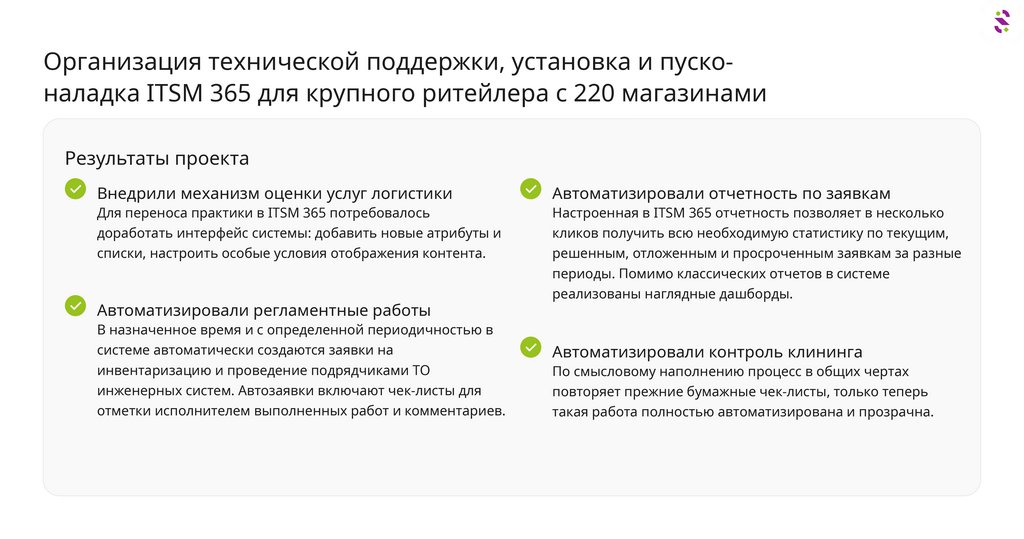 Организация технической поддержки, установка и пусконаладка ITSM 365 для крупного ритейлера с 220 магазинами

Результаты проекта

Внедрили механизм оценки услуг логистики
Для переноса практики в ITSM 365 потребовалось доработать интерфейс системы: добавить новые атрибуты и списки, настроить особые условия отображения контента.

Автоматизировали регламентные работы
В назначенное время и с определенной периодичностью в системе автоматически создаются заявки на инвентаризацию и проведение подрядчиками ТО инженерных систем. Автозаявки включают чек-листы для отметки исполнителем выполненных работ и комментариев.

Автоматизировали отчетность по заявкам
Настроенная в ITSM 365 отчетность позволяет в несколько кликов получить всю необходимую статистику по текущим, решенным, отложенным и просроченным заявкам за разные периоды. Помимо классических отчетов в системе реализованы наглядные дашборды.

Автоматизировали контроль клининга
По смысловому наполнению процесс в общих чертах повторяет прежние бумажные чек-листы, только теперь такая работа полностью автоматизирована и прозрачна.